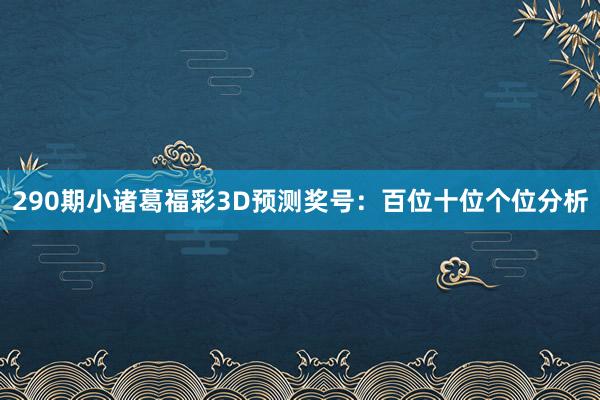 290期小诸葛福彩3D预测奖号：百位十位个位分析